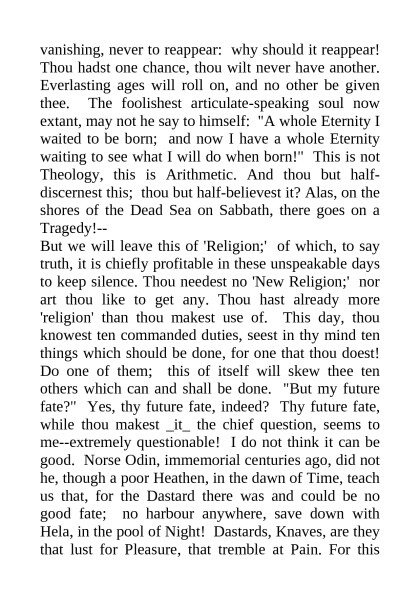 vanishing, never to reappear: why should it reappear! Thou hadst one chance, thou wilt never have another. Everlasting ages will roll on, and no other be given thee. The foolishest articulate-speaking soul now extant, may not he say to himself: "A whole Eternity I waited to be born; and now I have a whole Eternity waiting to see what I will do when born!" This is not Theology, this is Arithmetic. And thou but half-discernest this; thou but half-believest it? Alas, on the shores of the Dead Sea on Sabbath, there goes on a Tragedy!--
But we will leave this of 'Religion;' of which, to say truth, it is chiefly profitable in these unspeakable days to keep silence. Thou needest no 'New Religion;' nor art thou like to get any. Thou hast already more 'religion' than thou makest use of. This day, thou knowest ten commanded duties, seest in thy mind ten things which should be done, for one that thou doest! Do one of them; this of itself will skew thee ten others which can and shall be done. "But my future fate?" Yes, thy future fate, indeed? Thy future fate, while thou makest _it_ the chief question, seems to me--extremely questionable! I do not think it can be good. Norse Odin, immemorial centuries ago, did not he, though a poor Heathen, in the dawn of Time, teach us that, for the Dastard there was and could be no good fate; no harbour anywhere, save down with Hela, in the pool of Night! Dastards, Knaves, are they that lust for Pleasure, that tremble at Pain. For this